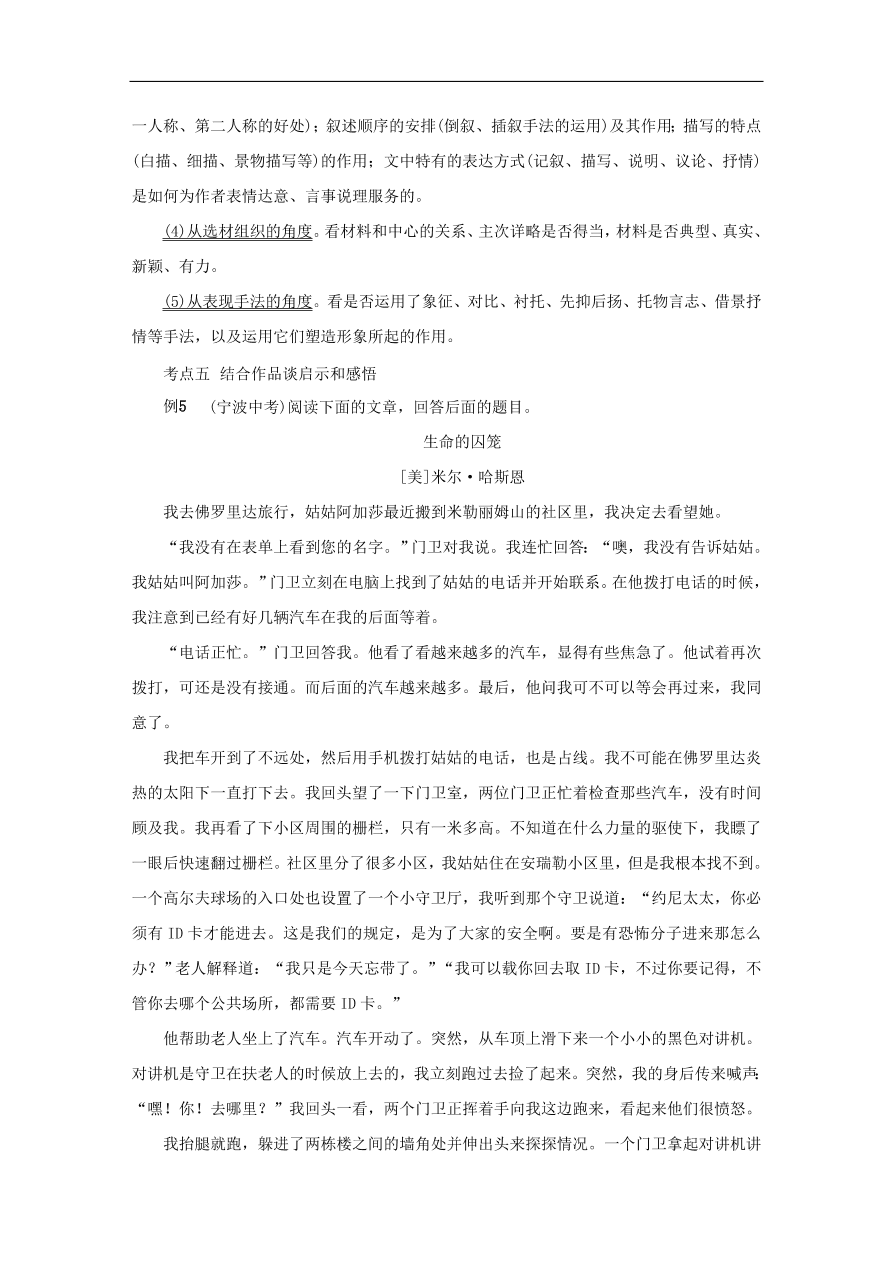 一人称、第二人称的好处)；叙述顺序的安排(倒叙、插叙手法的运用)及其作用；描写的特点(白描、细描、景物描写等)的作用；文中特有的表达方式(记叙、描写、说明、议论、抒情)是如何为作者表情达意、言事说理服务的。

(4)从选材组织的角度。看材料和中心的关系、主次详略是否得当，材料是否典型、真实、新颖、有力。

(5)从表现手法的角度。看是否运用了象征、对比、衬托、先抑后扬、托物言志、借景抒情等手法，以及运用它们塑造形象所起的作用。

考点五　结合作品谈启示和感悟

例5　(宁波中考)阅读下面的文章，回答后面的题目。

生命的囚笼

[美]米尔·哈斯恩

我去佛罗里达旅行，姑姑阿加莎最近搬到米勒丽姆山的社区里，我决定去看望她。

“我没有在表单上看到您的名字。”门卫对我说。我连忙回答：“噢，我没有告诉姑姑。我姑姑叫阿加莎。”门卫立刻在电脑上找到了姑姑的电话并开始联系。在他拨打电话的时候，我注意到已经有好几辆汽车在我的后面等着。

“电话正忙。”门卫回答我。他看了看越来越多的汽车，显得有些焦急了。他试着再次拨打，可还是没有接通。而后面的汽车越来越多。最后，他问我可不可以等会再过来，我同意了。

我把车开到了不远处，然后用手机拨打姑姑的电话，也是占线。我不可能在佛罗里达炎热的太阳下一直打下去。我回头望了一下门卫室，两位门卫正忙着检查那些汽车，没有时间顾及我。我再看了下小区周围的栅栏，只有一米多高。不知道在什么力量的驱使下，我瞟了一眼后快速翻过栅栏。社区里分了很多小区，我姑姑住在安瑞勒小区里，但是我根本找不到。一个高尔夫球场的入口处也设置了一个小守卫厅，我听到那个守卫说道：“约尼太太，你必须有 ID 卡才能进去。这是我们的规定，是为了大家的安全啊。要是有恐怖分子进来那怎么办？”老人解释道：“我只是今天忘带了。”“我可以载你回去取 ID 卡，不过你要记得，不管你去哪个公共场所，都需要 ID 卡。”

他帮助老人坐上了汽车。汽车开动了。突然，从车顶上滑下来一个小小的黑色对讲机。对讲机是守卫在扶老人的时候放上去的，我立刻跑过去捡了起来。突然，我的身后传来喊声：“嘿！你！去哪里？”我回头一看，两个门卫正挥着手向我这边跑来，看起来他们很愤怒。

我抬腿就跑，躲进了两栋楼之间的墙角处并伸出头来探探情况。一个门卫拿起对讲机讲